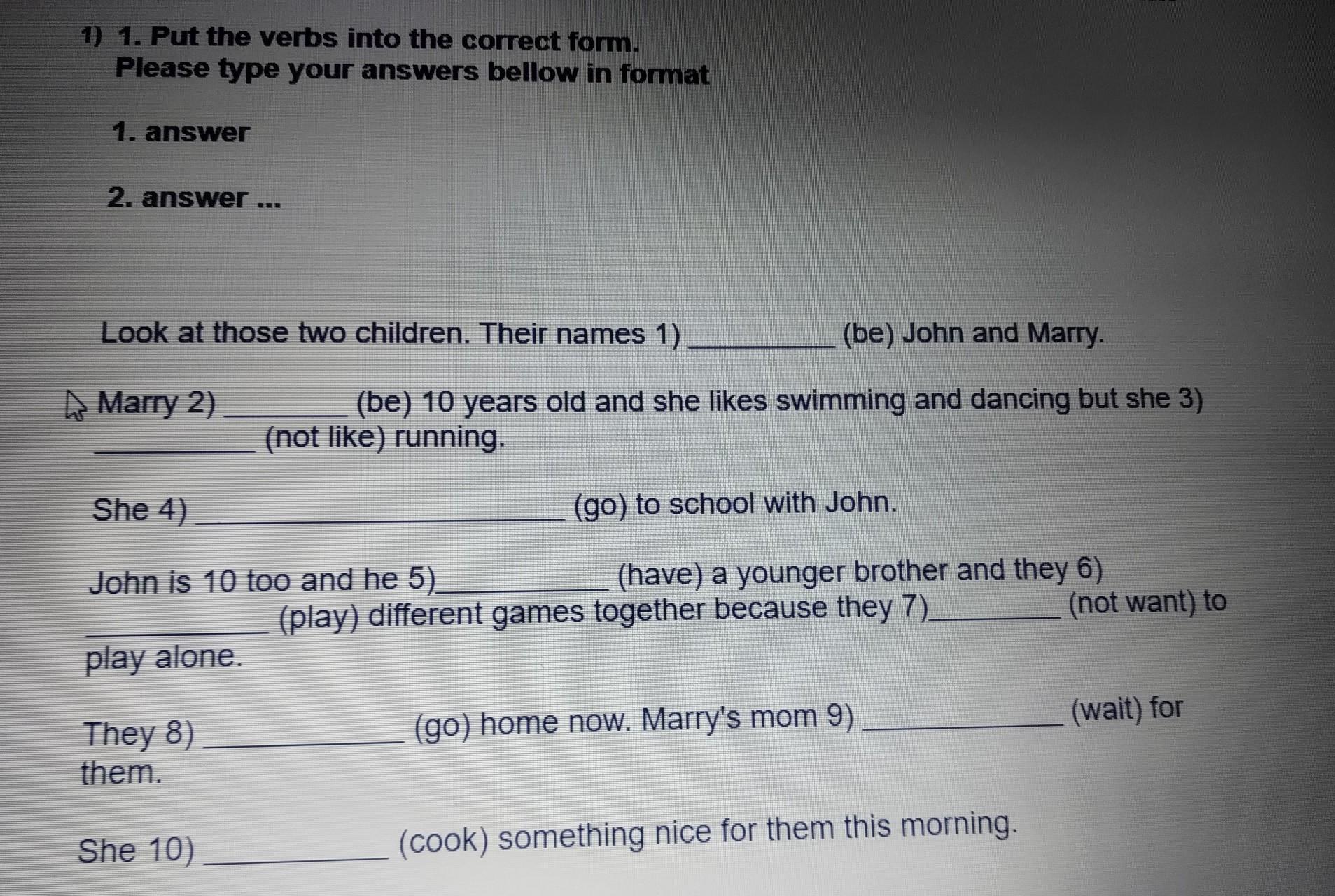 1) 1. Put the verbs into the correct form.
Please type your answers bellow in format

1. answer

2. answer ...

Look at those two children. Their names 1) ____ (be) John and Marry.

Marry 2) ____ (be) 10 years old and she likes swimming and dancing but she 3) ____ (not like) running.

She 4) ____ (go) to school with John.

John is 10 too and he 5)____ (have) a younger brother and they 6) ____ (play) different games together because they 7)____ (not want) to play alone.

They 8) ____ (go) home now. Marry's mom 9) ____ (wait) for them.

She 10) ____ (cook) something nice for them this morning.